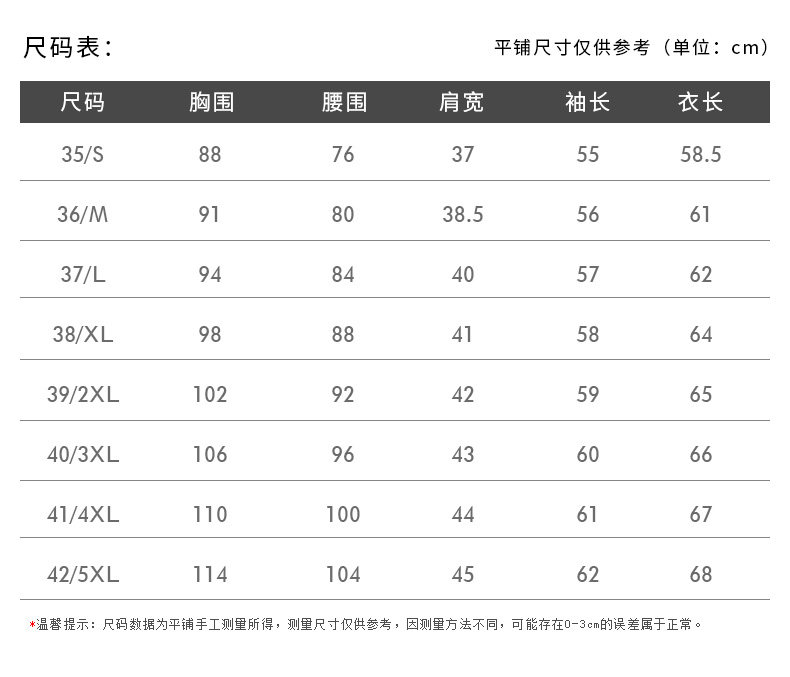 尺码表：

平铺尺寸仅供参考（单位：cm）

| 尺码 | 胸围 | 腰围 | 肩宽 | 袖长 | 衣长 |
|---|---|---|---|---|---|
| 35/S | 88 | 76 | 37 | 55 | 58.5 |
| 36/M | 91 | 80 | 38.5 | 56 | 61 |
| 37/L | 94 | 84 | 40 | 57 | 62 |
| 38/XL | 98 | 88 | 41 | 58 | 64 |
| 39/2XL | 102 | 92 | 42 | 59 | 65 |
| 40/3XL | 106 | 96 | 43 | 60 | 66 |
| 41/4XL | 110 | 100 | 44 | 61 | 67 |
| 42/5XL | 114 | 104 | 45 | 62 | 68 |

*温馨提示：尺码数据为平铺手工测量所得，测量尺寸仅供参考，因测量方法不同，可能存在0-3cm的误差属于正常。